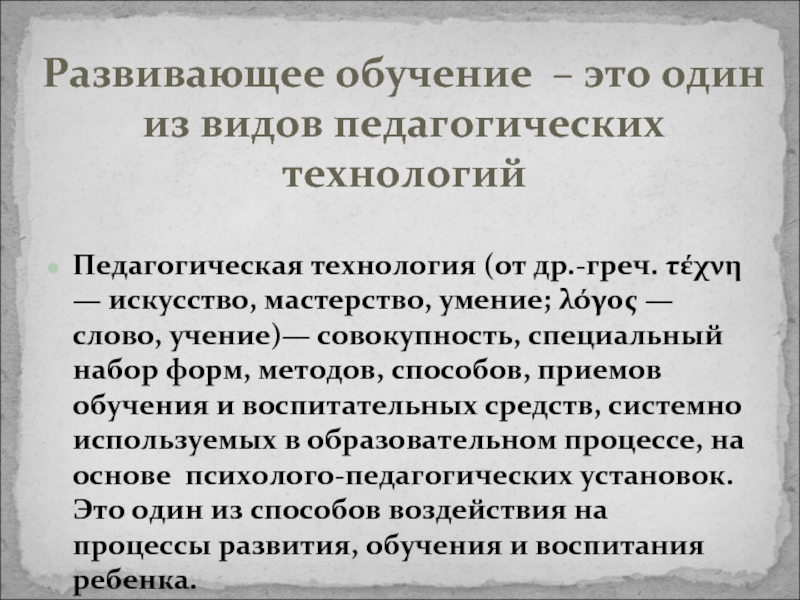 Развивающее обучение – это один из видов педагогических технологий

• Педагогическая технология (от др.-греч. τέχνη — искусство, мастерство, умение; λόγος — слово, учение)— совокупность, специальный набор форм, методов, способов, приемов обучения и воспитательных средств, системно используемых в образовательном процессе, на основе психолого-педагогических установок. Это один из способов воздействия на процессы развития, обучения и воспитания ребенка.